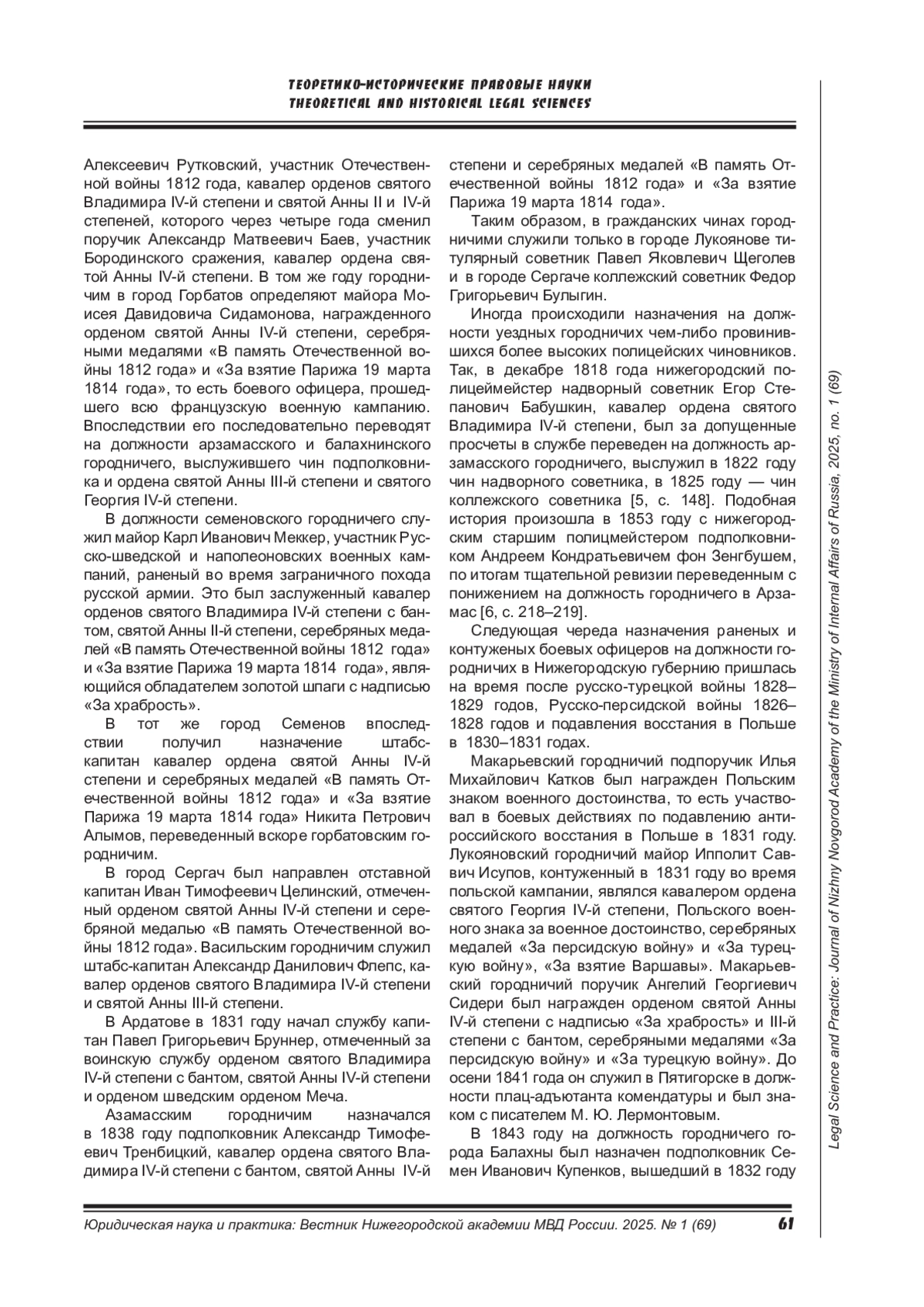 ТЕОРЕТИКО-ИСТОРИЧЕСКИЕ ПРАВОВЫЕ НАУКИ
THEORETICAL AND HISTORICAL LEGAL SCIENCES

Алексеевич Рутковский, участник Отечественной войны 1812 года, кавалер орденов святого Владимира IV-й степени и святой Анны II и IV-й степеней, которого через четыре года сменил поручик Александр Матвеевич Баев, участник Бородинского сражения, кавалер ордена святой Анны IV-й степени. В том же году городничим в город Горбатов определяют майора Моисея Давидовича Сидамонова, награжденного орденом святой Анны IV-й степени, серебряными медалями «В память Отечественной войны 1812 года» и «За взятие Парижа 19 марта 1814 года», то есть боевого офицера, прошедшего всю французскую военную кампанию. Впоследствии его последовательно переводят на должности арзамасского и балахнинского городничего, выслужившего чин подполковника и ордена святой Анны III-й степени и святого Георгия IV-й степени.

В должности семеновского городничего служил майор Карл Иванович Меккер, участник Русско-шведской и наполеоновских военных кампаний, раненый во время заграничного похода русской армии. Это был заслуженный кавалер орденов святого Владимира IV-й степени с бантом, святой Анны II-й степени, серебряных медалей «В память Отечественной войны 1812 года» и «За взятие Парижа 19 марта 1814 года», являющийся обладателем золотой шпаги с надписью «За храбрость».

В тот же город Семенов впоследствии получил назначение штабс-капитан кавалер ордена святой Анны IV-й степени и серебряных медалей «В память Отечественной войны 1812 года» и «За взятие Парижа 19 марта 1814 года» Никита Петрович Алымов, переведенный вскоре горбатовским городничим.

В город Сергач был направлен отставной капитан Иван Тимофеевич Целинский, отмеченный орденом святой Анны IV-й степени и серебряной медалью «В память Отечественной войны 1812 года». Васильским городничим служил штабс-капитан Александр Данилович Флепс, кавалер орденов святого Владимира IV-й степени и святой Анны III-й степени.

В Ардатове в 1831 году начал службу капитан Павел Григорьевич Бруннер, отмеченный за воинскую службу орденом святого Владимира IV-й степени с бантом, святой Анны IV-й степени и орденом шведским орденом Меча.

Азамасским городничим назначался в 1838 году подполковник Александр Тимофеевич Тренбицкий, кавалер ордена святого Владимира IV-й степени с бантом, святой Анны IV-й степени и серебряных медалей «В память Отечественной войны 1812 года» и «За взятие Парижа 19 марта 1814 года».

Таким образом, в гражданских чинах городничими служили только в городе Лукоянове титулярный советник Павел Яковлевич Щеголев и в городе Сергаче коллежский советник Федор Григорьевич Булыгин.

Иногда происходили назначения на должности уездных городничих чем-либо провинившихся более высоких полицейских чиновников. Так, в декабре 1818 года нижегородский полицеймейстер надворный советник Егор Степанович Бабушкин, кавалер ордена святого Владимира IV-й степени, был за допущенные просчеты в службе переведен на должность арзамасского городничего, выслужил в 1822 году чин надворного советника, в 1825 году — чин коллежского советника [5, с. 148]. Подобная история произошла в 1853 году с нижегородским старшим полицмейстером подполковником Андреем Кондратьевичем фон Зенгбушем, по итогам тщательной ревизии переведенным с понижением на должность городничего в Арзамас [6, с. 218–219].

Следующая череда назначения раненых и контуженых боевых офицеров на должности городничих в Нижегородскую губернию пришлась на время после русско-турецкой войны 1828–1829 годов, Русско-персидской войны 1826–1828 годов и подавления восстания в Польше в 1830–1831 годах.

Макарьевский городничий подпоручик Илья Михайлович Катков был награжден Польским знаком военного достоинства, то есть участвовал в боевых действиях по подавлению антироссийского восстания в Польше в 1831 году. Лукояновский городничий майор Ипполит Саввич Исупов, контуженный в 1831 году во время польской кампании, являлся кавалером ордена святого Георгия IV-й степени, Польского военного знака за военное достоинство, серебряных медалей «За персидскую войну» и «За турецкую войну», «За взятие Варшавы». Макарьевский городничий поручик Ангелий Георгиевич Сидери был награжден орденом святой Анны IV-й степени с надписью «За храбрость» и III-й степени с бантом, серебряными медалями «За персидскую войну» и «За турецкую войну». До осени 1841 года он служил в Пятигорске в должности плац-адъютанта комендатуры и был знаком с писателем М. Ю. Лермонтовым.

В 1843 году на должность городничего города Балахны был назначен подполковник Семен Иванович Купенков, вышедший в 1832 году

Legal Science and Practice: Journal of Nizhny Novgorod Academy of the Ministry of Internal Affairs of Russia, 2025, no. 1 (69)

Юридическая наука и практика: Вестник Нижегородской академии МВД России. 2025. № 1 (69) 61